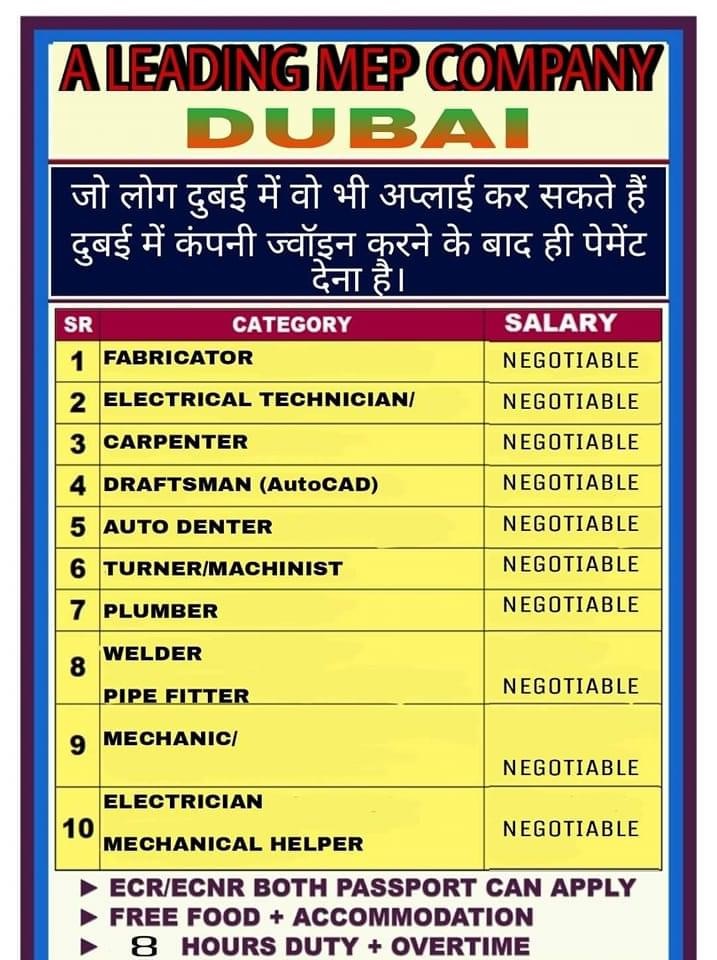 A LEADING MEP COMPANY
DUBAI

जो लोग दुबई में वो भी अप्लाई कर सकते हैं दुबई में कंपनी ज्वॉइन करने के बाद ही पेमेंट देना है।

| SR | CATEGORY | SALARY |
|---|---|---|
| 1 | FABRICATOR | NEGOTIABLE |
| 2 | ELECTRICAL TECHNICIAN/ | NEGOTIABLE |
| 3 | CARPENTER | NEGOTIABLE |
| 4 | DRAFTSMAN (AutoCAD) | NEGOTIABLE |
| 5 | AUTO DENTER | NEGOTIABLE |
| 6 | TURNER/MACHINIST | NEGOTIABLE |
| 7 | PLUMBER | NEGOTIABLE |
| 8 | WELDER PIPE FITTER | NEGOTIABLE |
| 9 | MECHANIC/ | NEGOTIABLE |
| 10 | ELECTRICIAN MECHANICAL HELPER | NEGOTIABLE |

► ECR/ECNR BOTH PASSPORT CAN APPLY
► FREE FOOD + ACCOMMODATION
► 8 HOURS DUTY + OVERTIME